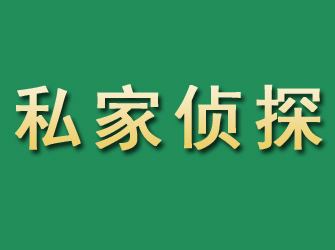 私家侦探